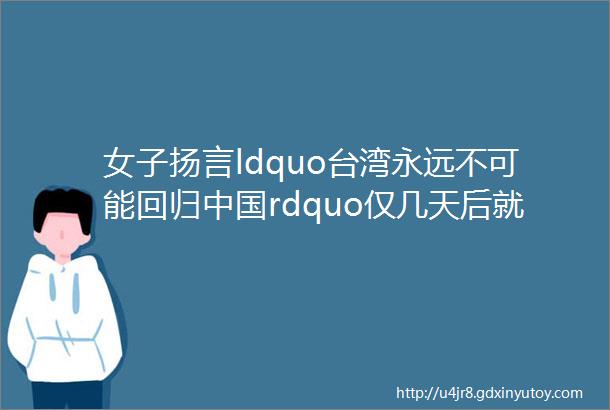 女子扬言ldquo台湾永远不可能回归中国rdquo仅几天后就

http://u4jr8.gdxinyutoy.com